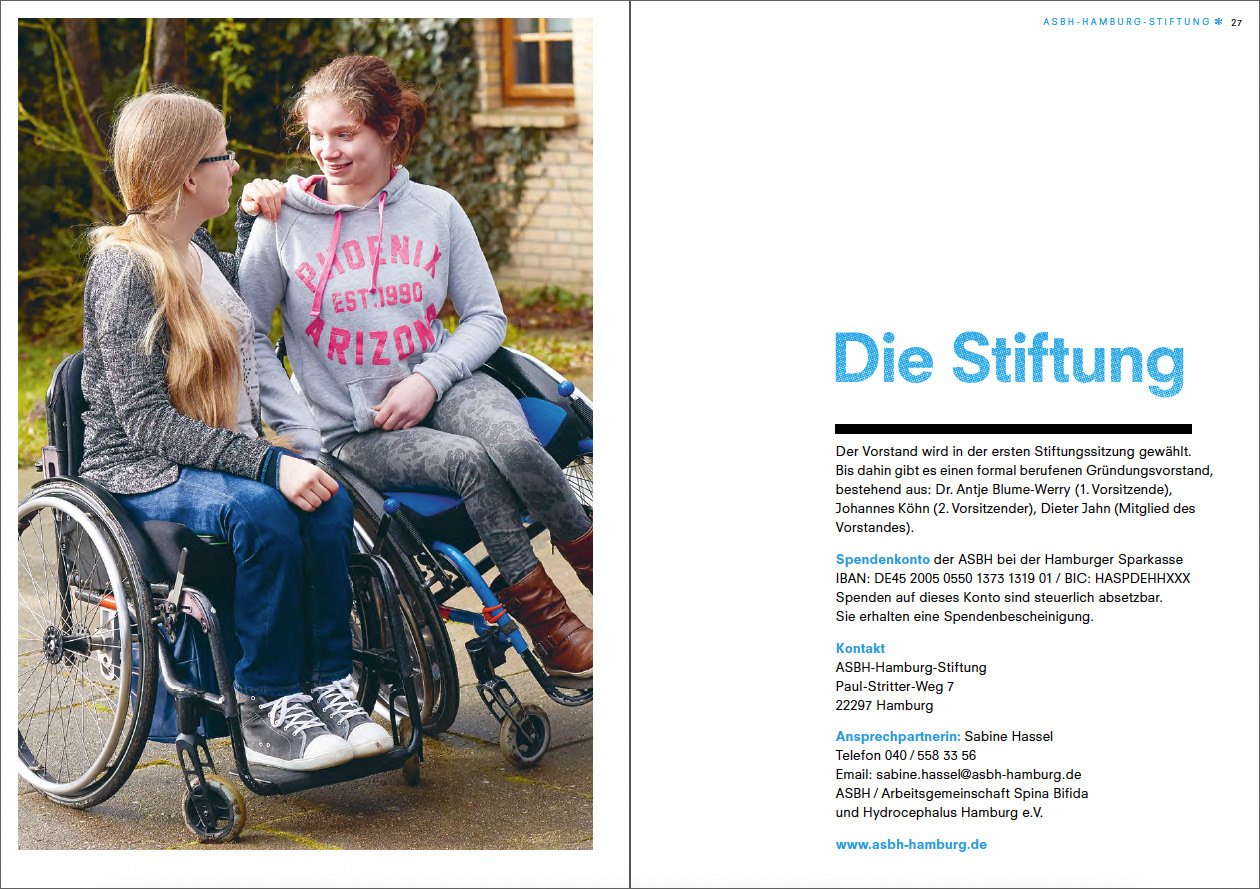 PHOENIX
EST. 1990
ARIZONA

ASBH-HAMBURG-STIFTUNG ✻ 27

Die Stiftung

Der Vorstand wird in der ersten Stiftungssitzung gewählt. Bis dahin gibt es einen formal berufenen Gründungsvorstand, bestehend aus: Dr. Antje Blume-Werry (1. Vorsitzende), Johannes Köhn (2. Vorsitzender), Dieter Jahn (Mitglied des Vorstandes).

Spendenkonto der ASBH bei der Hamburger Sparkasse
IBAN: DE45 2005 0550 1373 1319 01 / BIC: HASPDEHHXXX
Spenden auf dieses Konto sind steuerlich absetzbar.
Sie erhalten eine Spendenbescheinigung.

Kontakt
ASBH-Hamburg-Stiftung
Paul-Stritter-Weg 7
22297 Hamburg

Ansprechpartnerin: Sabine Hassel
Telefon 040 / 558 33 56
Email: sabine.hassel@asbh-hamburg.de
ASBH / Arbeitsgemeinschaft Spina Bifida
und Hydrocephalus Hamburg e.V.

www.asbh-hamburg.de